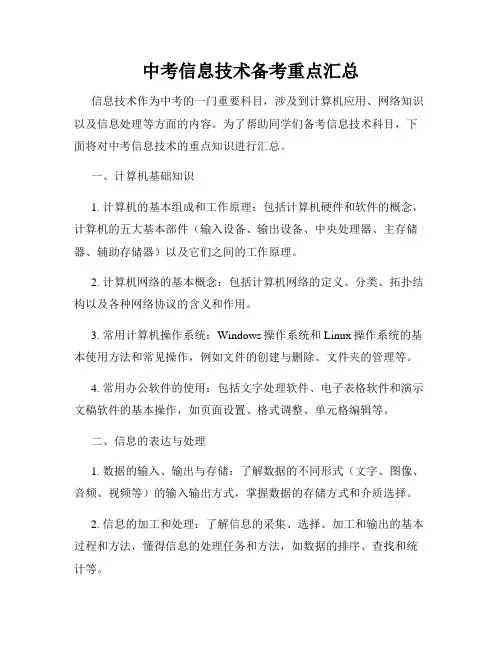 中考信息技术备考重点汇总

信息技术作为中考的一门重要科目，涉及到计算机应用、网络知识以及信息处理等方面的内容。为了帮助同学们备考信息技术科目，下面将对中考信息技术的重点知识进行汇总。

一、计算机基础知识

1. 计算机的基本组成和工作原理：包括计算机硬件和软件的概念，计算机的五大基本部件（输入设备、输出设备、中央处理器、主存储器、辅助存储器）以及它们之间的工作原理。

2. 计算机网络的基本概念：包括计算机网络的定义、分类、拓扑结构以及各种网络协议的含义和作用。

3. 常用计算机操作系统：Windows 操作系统和 Linux 操作系统的基本使用方法和常见操作，例如文件的创建与删除、文件夹的管理等。

4. 常用办公软件的使用：包括文字处理软件、电子表格软件和演示文稿软件的基本操作，如页面设置、格式调整、单元格编辑等。

二、信息的表达与处理

1. 数据的输入、输出与存储：了解数据的不同形式（文字、图像、音频、视频等）的输入输出方式，掌握数据的存储方式和介质选择。

2. 信息的加工和处理：了解信息的采集、选择、加工和输出的基本过程和方法，懂得信息的处理任务和方法，如数据的排序、查找和统计等。